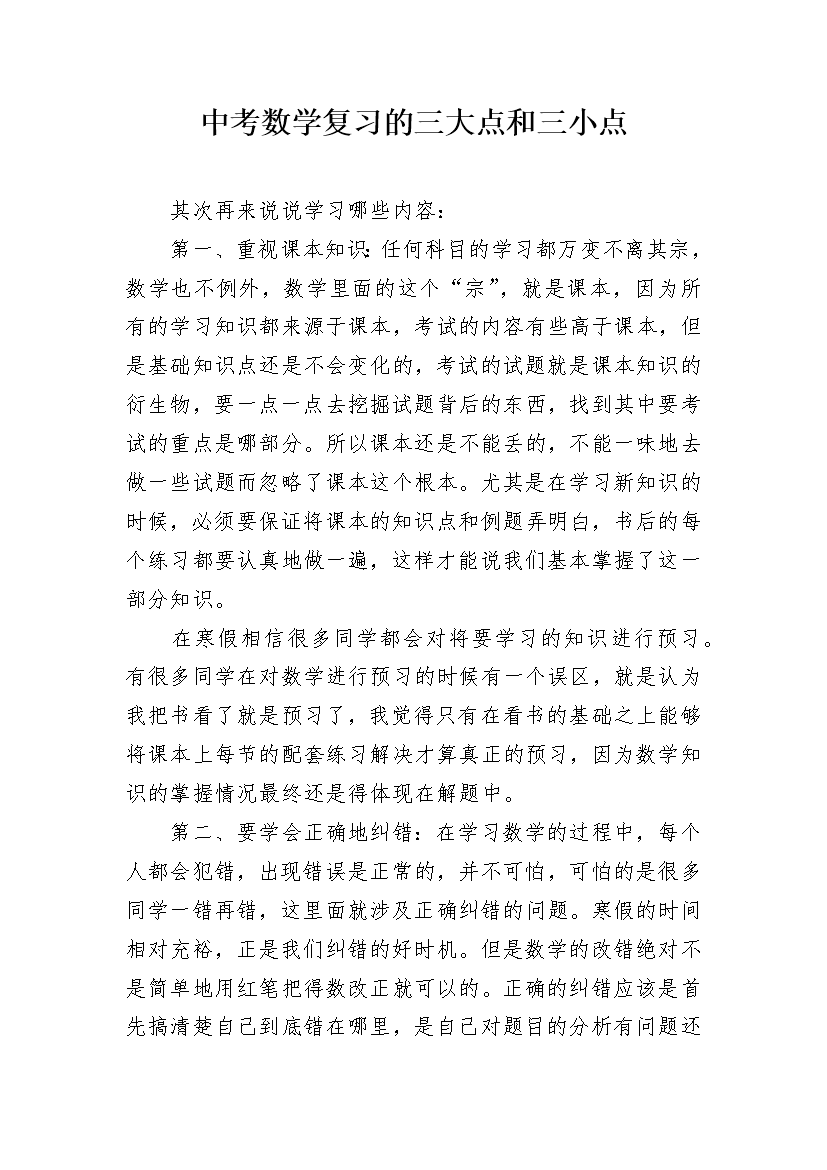 中考数学复习的三大点和三小点

其次再来说说学习哪些内容：

第一、重视课本知识：任何科目的学习都万变不离其宗，数学也不例外，数学里面的这个“宗”，就是课本，因为所有的学习知识都来源于课本，考试的内容有些高于课本，但是基础知识点还是不会变化的，考试的试题就是课本知识的衍生物，要一点一点去挖掘试题背后的东西，找到其中要考试的重点是哪部分。所以课本还是不能丢的，不能一味地去做一些试题而忽略了课本这个根本。尤其是在学习新知识的时候，必须要保证将课本的知识点和例题弄明白，书后的每个练习都要认真地做一遍，这样才能说我们基本掌握了这一部分知识。

在寒假相信很多同学都会对将要学习的知识进行预习。有很多同学在对数学进行预习的时候有一个误区，就是认为我把书看了就是预习了，我觉得只有在看书的基础之上能够将课本上每节的配套练习解决才算真正的预习，因为数学知识的掌握情况最终还是得体现在解题中。

第二、要学会正确地纠错：在学习数学的过程中，每个人都会犯错，出现错误是正常的，并不可怕，可怕的是很多同学一错再错，这里面就涉及正确纠错的问题。寒假的时间相对充裕，正是我们纠错的好时机。但是数学的改错绝对不是简单地用红笔把得数改正就可以的。正确的纠错应该是首先搞清楚自己到底错在哪里，是自己对题目的分析有问题还